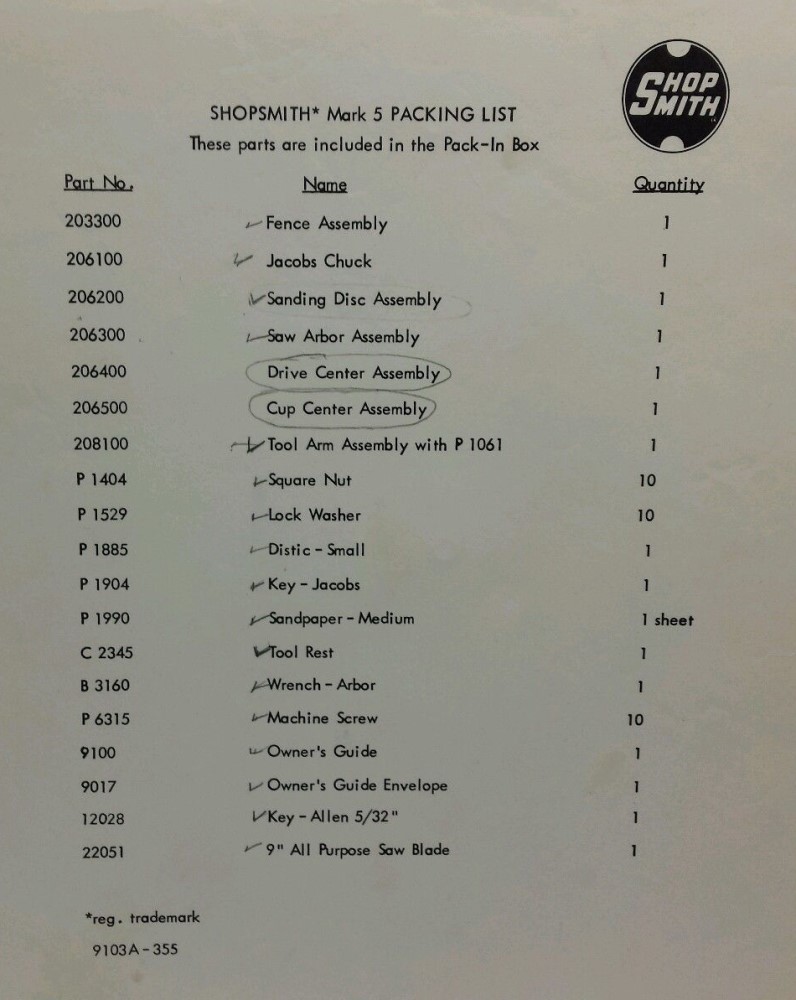 SHOP SMITH

SHOPSMITH* Mark 5 PACKING LIST
These parts are included in the Pack-In Box

| Part No. | Name | Quantity |
|---|---|---|
| 203300 | Fence Assembly | 1 |
| 206100 | Jacobs Chuck | 1 |
| 206200 | Sanding Disc Assembly | 1 |
| 206300 | Saw Arbor Assembly | 1 |
| 206400 | Drive Center Assembly | 1 |
| 206500 | Cup Center Assembly | 1 |
| 208100 | Tool Arm Assembly with P 1061 | 1 |
| P 1404 | Square Nut | 10 |
| P 1529 | Lock Washer | 10 |
| P 1885 | Distic - Small | 1 |
| P 1904 | Key - Jacobs | 1 |
| P 1990 | Sandpaper - Medium | 1 sheet |
| C 2345 | Tool Rest | 1 |
| B 3160 | Wrench - Arbor | 1 |
| P 6315 | Machine Screw | 10 |
| 9100 | Owner's Guide | 1 |
| 9017 | Owner's Guide Envelope | 1 |
| 12028 | Key - Allen 5/32" | 1 |
| 22051 | 9" All Purpose Saw Blade | 1 |

*reg. trademark

9103A-355